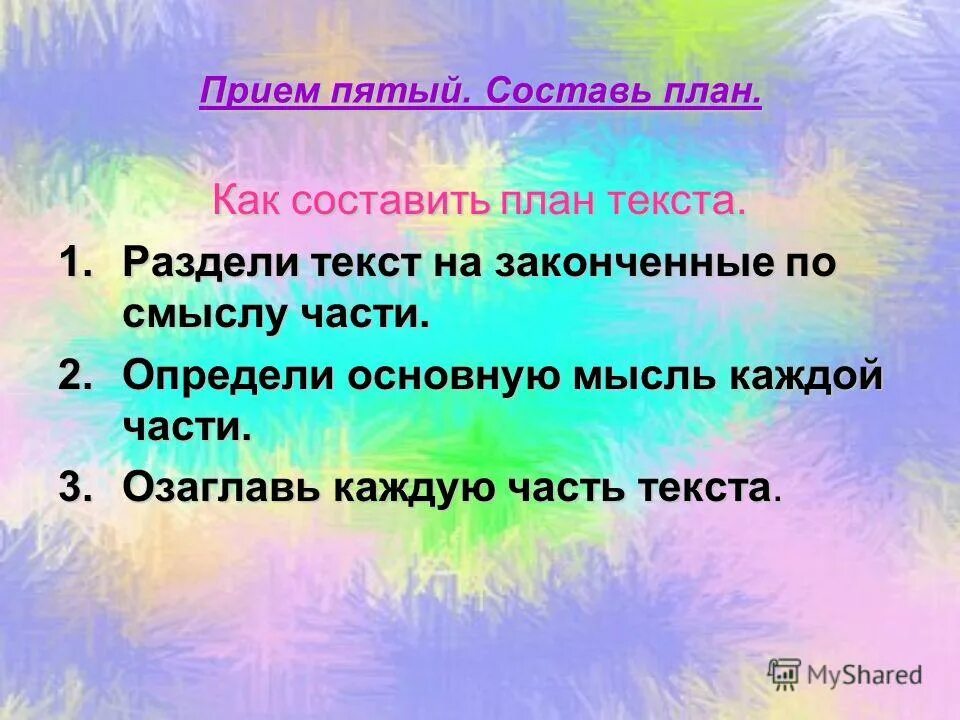 Прием пятый. Составь план.

Как составить план текста.

1. Раздели текст на законченные по смыслу части.
2. Определи основную мысль каждой части.
3. Озаглавь каждую часть текста.

MyShared